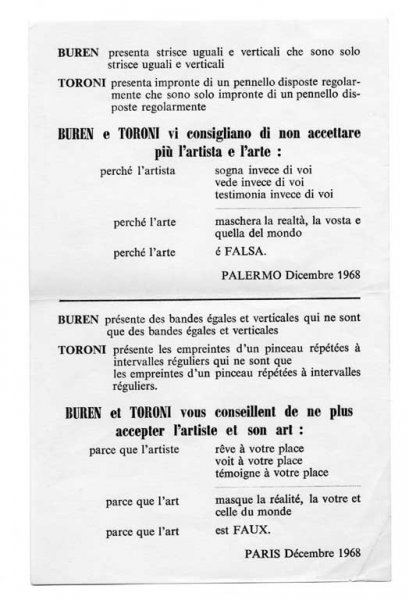 BUREN presenta strisce uguali e verticali che sono solo strisce uguali e verticali

TORONI presenta impronte di un pennello disposte regolarmente che sono solo impronte di un pennello disposte regolarmente

BUREN e TORONI vi consigliano di non accettare più l'artista e l'arte :

perché l'artista sogna invece di voi
vede invece di voi
testimonia invece di voi

perché l'arte maschera la realtà, la vosta e quella del mondo

perché l'arte é FALSA.

PALERMO Dicembre 1968

BUREN présente des bandes égales et verticales qui ne sont que des bandes égales et verticales

TORONI présente les empreintes d'un pinceau répétées à intervalles réguliers qui ne sont que les empreintes d'un pinceau répétées à intervalles réguliers.

BUREN et TORONI vous conseillent de ne plus accepter l'artiste et son art :

parce que l'artiste rêve à votre place
voit à votre place
témoigne à votre place

parce que l'art masque la réalité, la votre et celle du monde

parce que l'art est FAUX.

PARIS Décembre 1968